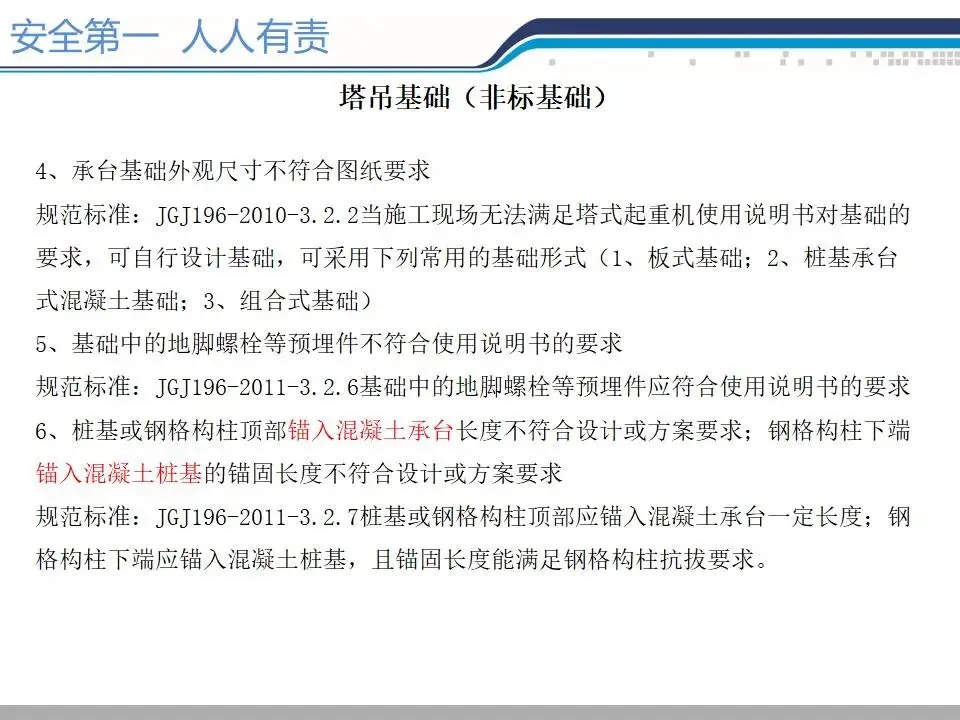 安全第一 人人有责

塔吊基础（非标基础）

4、承台基础外观尺寸不符合图纸要求

规范标准：JGJ196-2010-3.2.2当施工现场无法满足塔式起重机使用说明书对基础的要求，可自行设计基础，可采用下列常用的基础形式（1、板式基础；2、桩基承台式混凝土基础；3、组合式基础）

5、基础中的地脚螺栓等预埋件不符合使用说明书的要求

规范标准：JGJ196-2011-3.2.6基础中的地脚螺栓等预埋件应符合使用说明书的要求

6、桩基或钢格构柱顶部锚入混凝土承台长度不符合设计或方案要求；钢格构柱下端锚入混凝土桩基的锚固长度不符合设计或方案要求

规范标准：JGJ196-2011-3.2.7桩基或钢格构柱顶部应锚入混凝土承台一定长度；钢格构柱下端应锚入混凝土桩基，且锚固长度能满足钢格构柱抗拔要求。